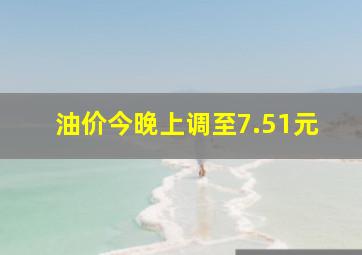 油价今晚上调至7.51元